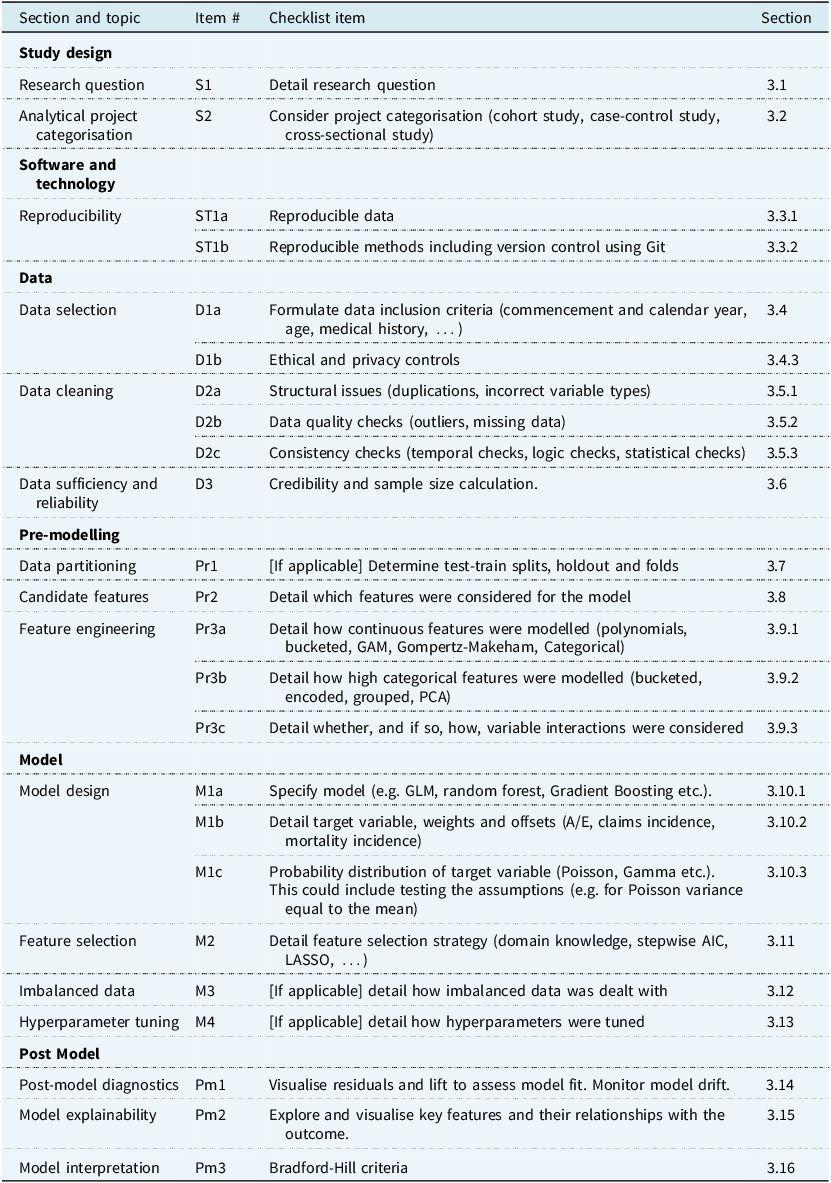 | Section and topic | Item # | Checklist item | Section |
|---|---|---|---|
| Study design | | | |
| Research question | S1 | Detail research question | 3.1 |
| Analytical project categorisation | S2 | Consider project categorisation (cohort study, case-control study, cross-sectional study) | 3.2 |
| Software and technology | | | |
| Reproducibility | ST1a | Reproducible data | 3.3.1 |
| | ST1b | Reproducible methods including version control using Git | 3.3.2 |
| Data | | | |
| Data selection | D1a | Formulate data inclusion criteria (commencement and calendar year, age, medical history, ...) | 3.4 |
| | D1b | Ethical and privacy controls | 3.4.3 |
| Data cleaning | D2a | Structural issues (duplications, incorrect variable types) | 3.5.1 |
| | D2b | Data quality checks (outliers, missing data) | 3.5.2 |
| | D2c | Consistency checks (temporal checks, logic checks, statistical checks) | 3.5.3 |
| Data sufficiency and reliability | D3 | Credibility and sample size calculation. | 3.6 |
| Pre-modelling | | | |
| Data partitioning | Pr1 | [If applicable] Determine test-train splits, holdout and folds | 3.7 |
| Candidate features | Pr2 | Detail which features were considered for the model | 3.8 |
| Feature engineering | Pr3a | Detail how continuous features were modelled (polynomials, bucketed, GAM, Gompertz-Makeham, Categorical) | 3.9.1 |
| | Pr3b | Detail how high categorical features were modelled (bucketed, encoded, grouped, PCA) | 3.9.2 |
| | Pr3c | Detail whether, and if so, how, variable interactions were considered | 3.9.3 |
| Model | | | |
| Model design | M1a | Specify model (e.g. GLM, random forest, Gradient Boosting etc.). | 3.10.1 |
| | M1b | Detail target variable, weights and offsets (A/E, claims incidence, mortality incidence) | 3.10.2 |
| | M1c | Probability distribution of target variable (Poisson, Gamma etc.). This could include testing the assumptions (e.g. for Poisson variance equal to the mean) | 3.10.3 |
| Feature selection | M2 | Detail feature selection strategy (domain knowledge, stepwise AIC, LASSO, ...) | 3.11 |
| Imbalanced data | M3 | [If applicable] detail how imbalanced data was dealt with | 3.12 |
| Hyperparameter tuning | M4 | [If applicable] detail how hyperparameters were tuned | 3.13 |
| Post Model | | | |
| Post-model diagnostics | Pm1 | Visualise residuals and lift to assess model fit. Monitor model drift. | 3.14 |
| Model explainability | Pm2 | Explore and visualise key features and their relationships with the outcome. | 3.15 |
| Model interpretation | Pm3 | Bradford-Hill criteria | 3.16 |